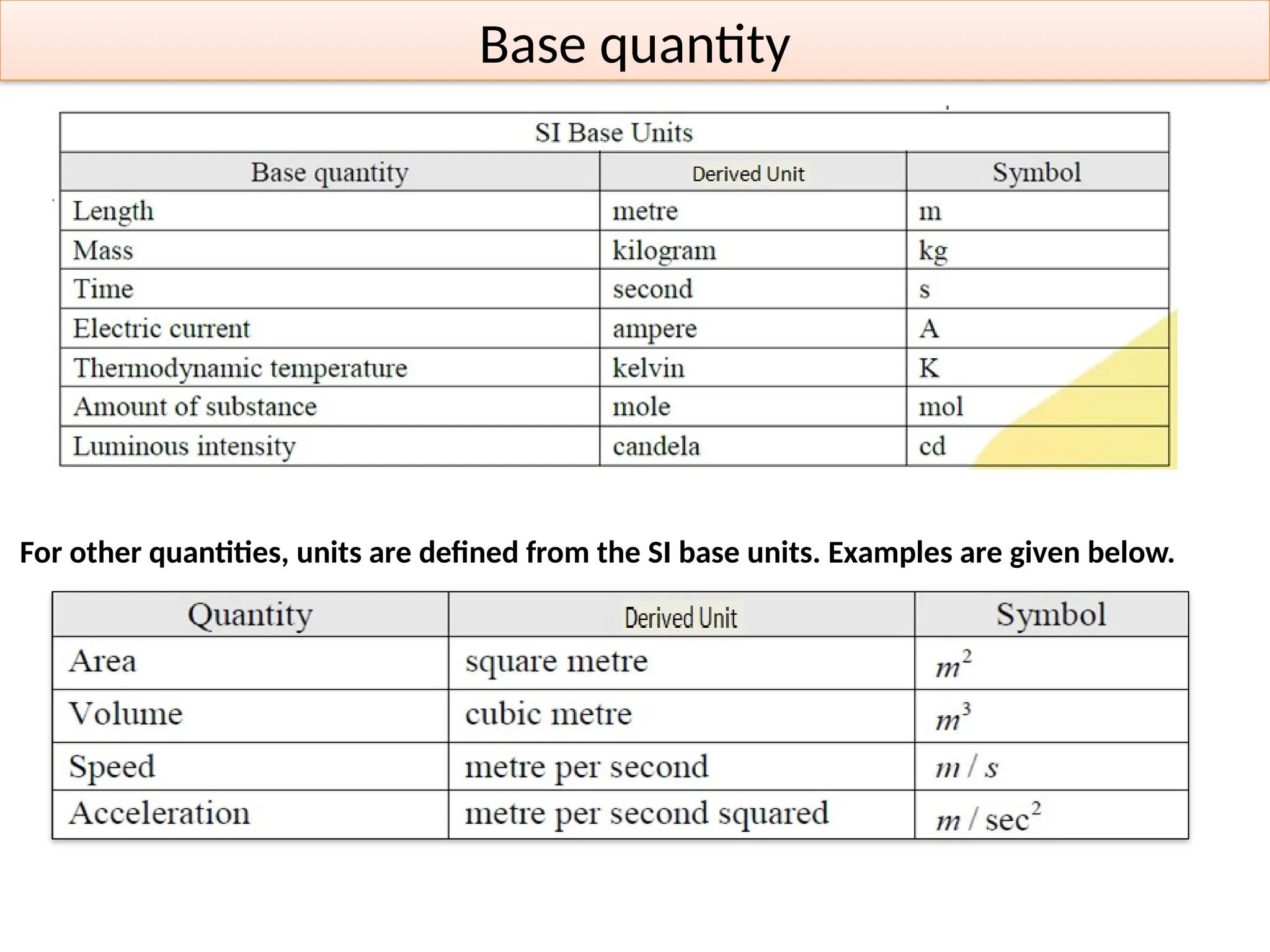 Base quantity

SI Base Units

| Base quantity | Derived Unit | Symbol |
|---|---|---|
| Length | metre | m |
| Mass | kilogram | kg |
| Time | second | s |
| Electric current | ampere | A |
| Thermodynamic temperature | kelvin | K |
| Amount of substance | mole | mol |
| Luminous intensity | candela | cd |

For other quantities, units are defined from the SI base units. Examples are given below.

| Quantity | Derived Unit | Symbol |
|---|---|---|
| Area | square metre | $m^2$ |
| Volume | cubic metre | $m^3$ |
| Speed | metre per second | $m/s$ |
| Acceleration | metre per second squared | $m/\sec^2$ |